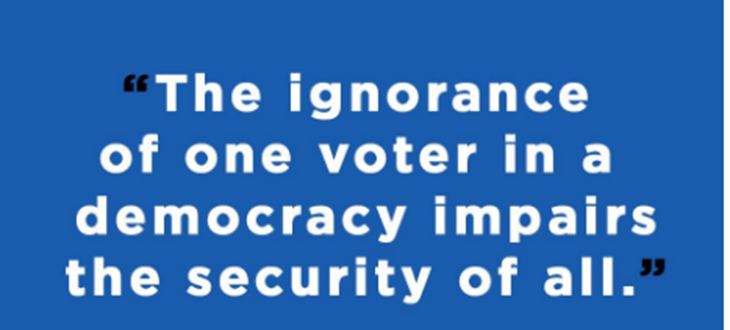 “The ignorance of one voter in a democracy impairs the security of all.”